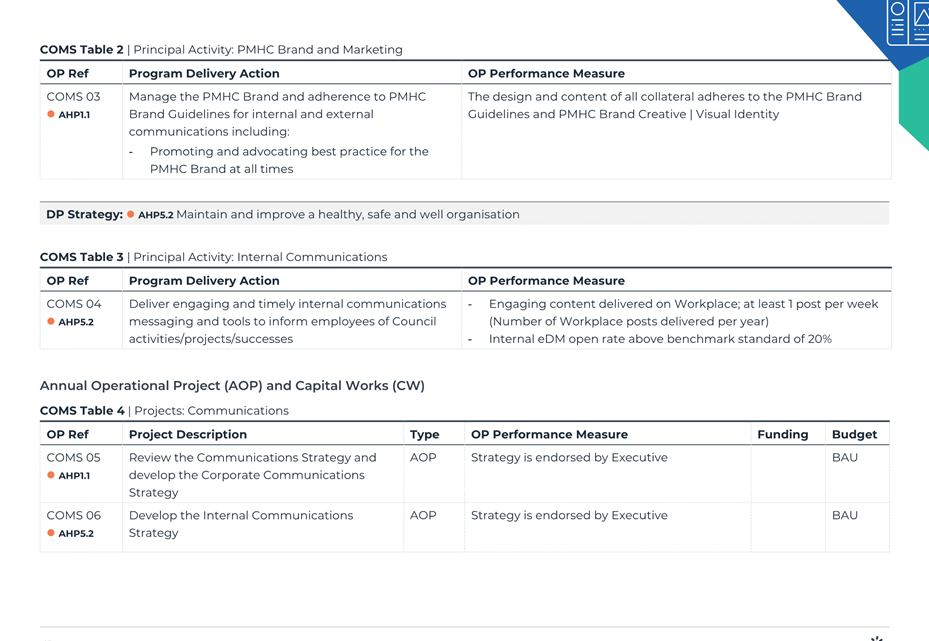 **COMS Table 2** | Principal Activity: PMHC Brand and Marketing

| OP Ref | Program Delivery Action | OP Performance Measure |
|---|---|---|
| COMS 03 AHP1.1 | Manage the PMHC Brand and adherence to PMHC Brand Guidelines for internal and external communications including: - Promoting and advocating best practice for the PMHC Brand at all times | The design and content of all collateral adheres to the PMHC Brand Guidelines and PMHC Brand Creative \| Visual Identity |

**DP Strategy:** AHP5.2 Maintain and improve a healthy, safe and well organisation

**COMS Table 3** | Principal Activity: Internal Communications

| OP Ref | Program Delivery Action | OP Performance Measure |
|---|---|---|
| COMS 04 AHP5.2 | Deliver engaging and timely internal communications messaging and tools to inform employees of Council activities/projects/successes | - Engaging content delivered on Workplace; at least 1 post per week (Number of Workplace posts delivered per year) - Internal eDM open rate above benchmark standard of 20% |

Annual Operational Project (AOP) and Capital Works (CW)

**COMS Table 4** | Projects: Communications

| OP Ref | Project Description | Type | OP Performance Measure | Funding | Budget |
|---|---|---|---|---|---|
| COMS 05 AHP1.1 | Review the Communications Strategy and develop the Corporate Communications Strategy | AOP | Strategy is endorsed by Executive | | BAU |
| COMS 06 AHP5.2 | Develop the Internal Communications Strategy | AOP | Strategy is endorsed by Executive | | BAU |